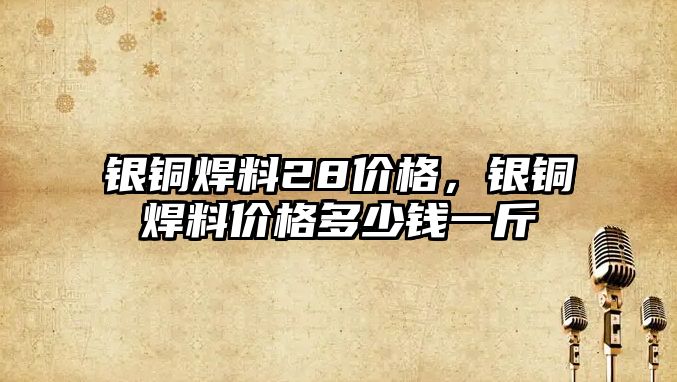 银铜焊料28价格，银铜焊料价格多少钱一斤